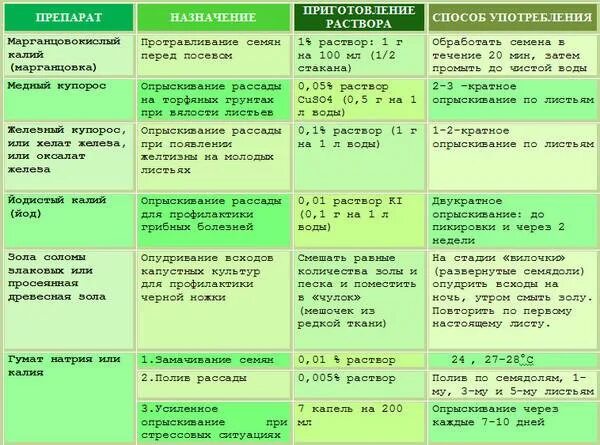 | ПРЕПАРАТ | НАЗНАЧЕНИЕ | ПРИГОТОВЛЕНИЕ РАСТВОРА | СПОСОБ УПОТРЕБЛЕНИЯ |
|---|---|---|---|
| Марганцовокислый калий (марганцовка) | Протравливание семян перед посевом | 1% раствор: 1 г на 100 мл (1/2 стакана) | Обработать семена в течение 20 мин, затем промыть до чистой воды |
| Медный купорос | Опрыскивание рассады на торфяных грунтах при вялости листьев | 0,05% раствор CuSO4 (0,5 г на 1 л воды) | 2-3 -кратное опрыскивание по листьям |
| Железный купорос, или хелат железа, или оксалат железа | Опрыскивание рассады при появлении желтизны на молодых листьях | 0,1% раствор (1 г на 1 л воды) | 1-2-кратное опрыскивание по листьям |
| Йодистый калий (йод) | Опрыскивание рассады для профилактики грибных болезней | 0,01 раствор KI (0,1 г на 1 л воды) | Двукратное опрыскивание: до пикировки и через 2 недели |
| Зола соломы злаковых или просеянная древесная зола | Опудривание всходов капустных культур для профилактики черной ножки | Смешать равные количества золы и песка и поместить в «чулок» (мешочек из редкой ткани) | На стадии «вилочки» (развернутые семядоли) опудрить всходы на ночь, утром смыть золу. Повторить по первому настоящему листу. |
| Гумат натрия или калия | 1.Замачивание семян | 0,01 % раствор | 24 , 27-28°С |
| | 2.Полив рассады | 0,005% раствор | Полив по семядолям, 1-му, 3-му и 5-му листьям |
| | 3.Усиленное опрыскивание при стрессовых ситуациях | 7 капель на 200 мл | Опрыскивание через каждые 7-10 дней |